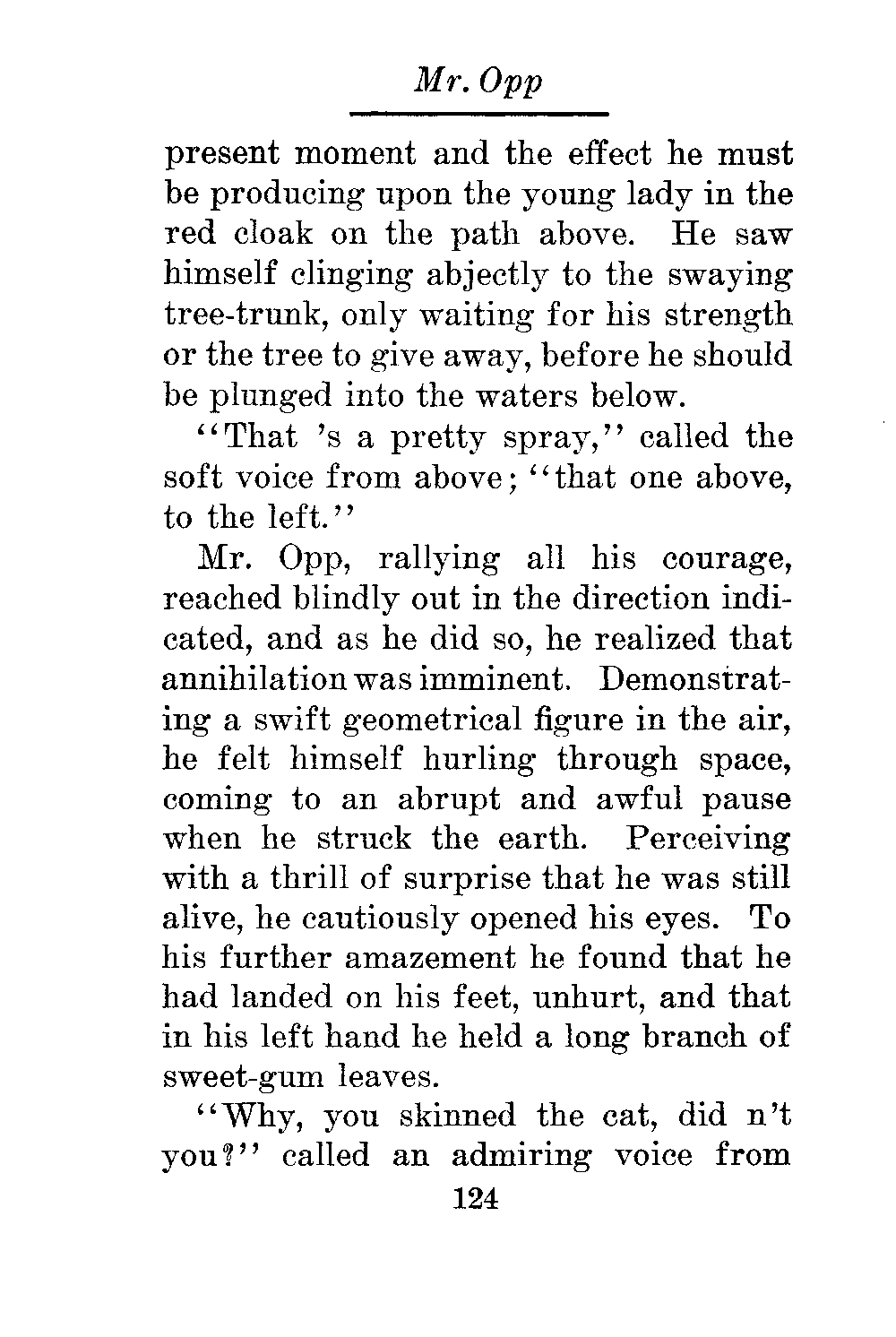 Mr. Opp

present moment and the effect he must be producing upon the young lady in the red cloak on the path above. He saw himself clinging abjectly to the swaying tree-trunk, only waiting for his strength or the tree to give away, before he should be plunged into the waters below.

"That 's a pretty spray," called the soft voice from above; "that one above, to the left."

Mr. Opp, rallying all his courage, reached blindly out in the direction indicated, and as he did so, he realized that annihilation was imminent. Demonstrating a swift geometrical figure in the air, he felt himself hurling through space, coming to an abrupt and awful pause when he struck the earth. Perceiving with a thrill of surprise that he was still alive, he cautiously opened his eyes. To his further amazement he found that he had landed on his feet, unhurt, and that in his left hand he held a long branch of sweet-gum leaves.

"Why, you skinned the cat, did n't you?" called an admiring voice from

124